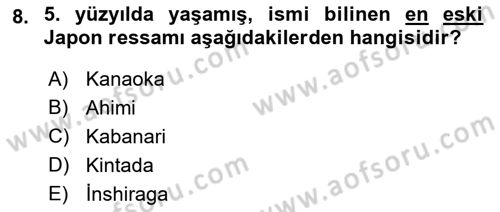 8. 5. yüzyılda yaşamış, ismi bilinen en eski Japon ressamı aşağıdakilerden hangisidir?

A) Kanaoka
B) Ahimi
C) Kabanari
D) Kintada
E) İnshiraga

www.aofsoru.com
www.aofsoru.com
www.aofsoru.com
www.aofsoru.com